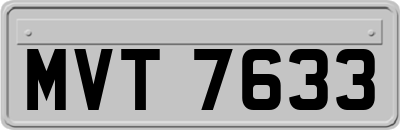 MVT 7633